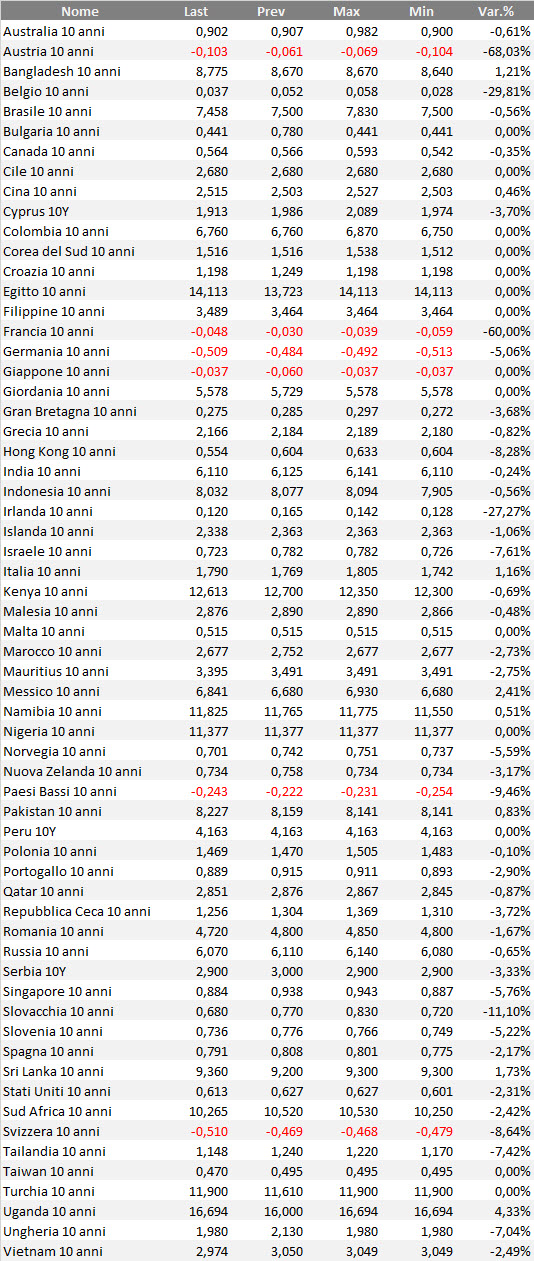 | Nome | Last | Prev | Max | Min | Var.% |
|---|---|---|---|---|---|
| Australia 10 anni | 0,902 | 0,907 | 0,982 | 0,900 | -0,61% |
| Austria 10 anni | -0,103 | -0,061 | -0,069 | -0,104 | -68,03% |
| Bangladesh 10 anni | 8,775 | 8,670 | 8,670 | 8,640 | 1,21% |
| Belgio 10 anni | 0,037 | 0,052 | 0,058 | 0,028 | -29,81% |
| Brasile 10 anni | 7,458 | 7,500 | 7,830 | 7,500 | -0,56% |
| Bulgaria 10 anni | 0,441 | 0,780 | 0,441 | 0,441 | 0,00% |
| Canada 10 anni | 0,564 | 0,566 | 0,593 | 0,542 | -0,35% |
| Cile 10 anni | 2,680 | 2,680 | 2,680 | 2,680 | 0,00% |
| Cina 10 anni | 2,515 | 2,503 | 2,527 | 2,503 | 0,46% |
| Cyprus 10Y | 1,913 | 1,986 | 2,089 | 1,974 | -3,70% |
| Colombia 10 anni | 6,760 | 6,760 | 6,870 | 6,750 | 0,00% |
| Corea del Sud 10 anni | 1,516 | 1,516 | 1,538 | 1,512 | 0,00% |
| Croazia 10 anni | 1,198 | 1,249 | 1,198 | 1,198 | 0,00% |
| Egitto 10 anni | 14,113 | 13,723 | 14,113 | 14,113 | 0,00% |
| Filippine 10 anni | 3,489 | 3,464 | 3,464 | 3,464 | 0,00% |
| Francia 10 anni | -0,048 | -0,030 | -0,039 | -0,059 | -60,00% |
| Germania 10 anni | -0,509 | -0,484 | -0,492 | -0,513 | -5,06% |
| Giappone 10 anni | -0,037 | -0,060 | -0,037 | -0,037 | 0,00% |
| Giordania 10 anni | 5,578 | 5,729 | 5,578 | 5,578 | 0,00% |
| Gran Bretagna 10 anni | 0,275 | 0,285 | 0,297 | 0,272 | -3,68% |
| Grecia 10 anni | 2,166 | 2,184 | 2,189 | 2,180 | -0,82% |
| Hong Kong 10 anni | 0,554 | 0,604 | 0,633 | 0,604 | -8,28% |
| India 10 anni | 6,110 | 6,125 | 6,141 | 6,110 | -0,24% |
| Indonesia 10 anni | 8,032 | 8,077 | 8,094 | 7,905 | -0,56% |
| Irlanda 10 anni | 0,120 | 0,165 | 0,142 | 0,128 | -27,27% |
| Islanda 10 anni | 2,338 | 2,363 | 2,363 | 2,363 | -1,06% |
| Israele 10 anni | 0,723 | 0,782 | 0,782 | 0,726 | -7,61% |
| Italia 10 anni | 1,790 | 1,769 | 1,805 | 1,742 | 1,16% |
| Kenya 10 anni | 12,613 | 12,700 | 12,350 | 12,300 | -0,69% |
| Malesia 10 anni | 2,876 | 2,890 | 2,890 | 2,866 | -0,48% |
| Malta 10 anni | 0,515 | 0,515 | 0,515 | 0,515 | 0,00% |
| Marocco 10 anni | 2,677 | 2,752 | 2,677 | 2,677 | -2,73% |
| Mauritius 10 anni | 3,395 | 3,491 | 3,491 | 3,491 | -2,75% |
| Messico 10 anni | 6,841 | 6,680 | 6,930 | 6,680 | 2,41% |
| Namibia 10 anni | 11,825 | 11,765 | 11,775 | 11,550 | 0,51% |
| Nigeria 10 anni | 11,377 | 11,377 | 11,377 | 11,377 | 0,00% |
| Norvegia 10 anni | 0,701 | 0,742 | 0,751 | 0,737 | -5,59% |
| Nuova Zelanda 10 anni | 0,734 | 0,758 | 0,734 | 0,734 | -3,17% |
| Paesi Bassi 10 anni | -0,243 | -0,222 | -0,231 | -0,254 | -9,46% |
| Pakistan 10 anni | 8,227 | 8,159 | 8,141 | 8,141 | 0,83% |
| Peru 10Y | 4,163 | 4,163 | 4,163 | 4,163 | 0,00% |
| Polonia 10 anni | 1,469 | 1,470 | 1,505 | 1,483 | -0,10% |
| Portogallo 10 anni | 0,889 | 0,915 | 0,911 | 0,893 | -2,90% |
| Qatar 10 anni | 2,851 | 2,876 | 2,867 | 2,845 | -0,87% |
| Repubblica Ceca 10 anni | 1,256 | 1,304 | 1,369 | 1,310 | -3,72% |
| Romania 10 anni | 4,720 | 4,800 | 4,850 | 4,800 | -1,67% |
| Russia 10 anni | 6,070 | 6,110 | 6,140 | 6,080 | -0,65% |
| Serbia 10Y | 2,900 | 3,000 | 2,900 | 2,900 | -3,33% |
| Singapore 10 anni | 0,884 | 0,938 | 0,943 | 0,887 | -5,76% |
| Slovacchia 10 anni | 0,680 | 0,770 | 0,830 | 0,720 | -11,10% |
| Slovenia 10 anni | 0,736 | 0,776 | 0,766 | 0,749 | -5,22% |
| Spagna 10 anni | 0,791 | 0,808 | 0,801 | 0,775 | -2,17% |
| Sri Lanka 10 anni | 9,360 | 9,200 | 9,300 | 9,300 | 1,73% |
| Stati Uniti 10 anni | 0,613 | 0,627 | 0,627 | 0,601 | -2,31% |
| Sud Africa 10 anni | 10,265 | 10,520 | 10,530 | 10,250 | -2,42% |
| Svizzera 10 anni | -0,510 | -0,469 | -0,468 | -0,479 | -8,64% |
| Tailandia 10 anni | 1,148 | 1,240 | 1,220 | 1,170 | -7,42% |
| Taiwan 10 anni | 0,470 | 0,495 | 0,495 | 0,495 | 0,00% |
| Turchia 10 anni | 11,900 | 11,610 | 11,900 | 11,900 | 0,00% |
| Uganda 10 anni | 16,694 | 16,000 | 16,694 | 16,694 | 4,33% |
| Ungheria 10 anni | 1,980 | 2,130 | 1,980 | 1,980 | -7,04% |
| Vietnam 10 anni | 2,974 | 3,050 | 3,049 | 3,049 | -2,49% |